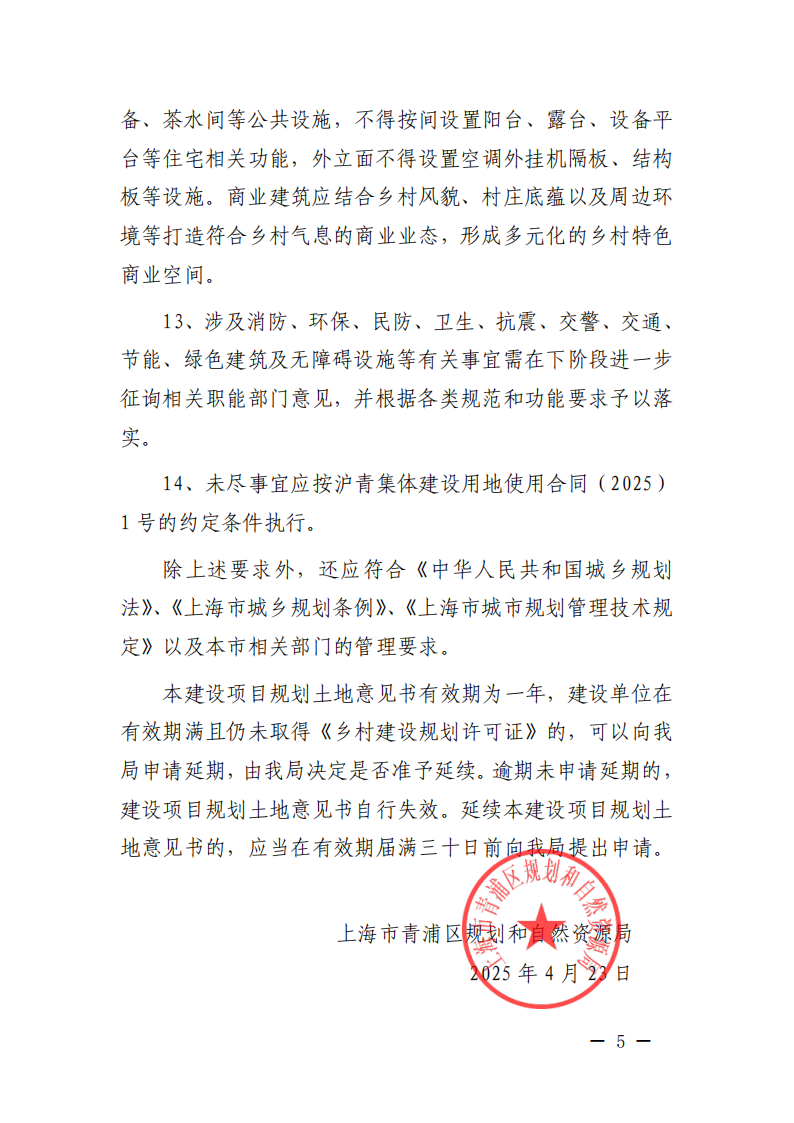 备、茶水间等公共设施，不得按间设置阳台、露台、设备平台等住宅相关功能，外立面不得设置空调外挂机隔板、结构板等设施。商业建筑应结合乡村风貌、村庄底蕴以及周边环境等打造符合乡村气息的商业业态，形成多元化的乡村特色商业空间。

13、涉及消防、环保、民防、卫生、抗震、交警、交通、节能、绿色建筑及无障碍设施等有关事宜需在下阶段进一步征询相关职能部门意见，并根据各类规范和功能要求予以落实。

14、未尽事宜应按沪青集体建设用地使用合同（2025）1号的约定条件执行。

除上述要求外，还应符合《中华人民共和国城乡规划法》、《上海市城乡规划条例》、《上海市城市规划管理技术规定》以及本市相关部门的管理要求。

本建设项目规划土地意见书有效期为一年，建设单位在有效期满且仍未取得《乡村建设规划许可证》的，可以向我局申请延期，由我局决定是否准予延续。逾期未申请延期的，建设项目规划土地意见书自行失效。延续本建设项目规划土地意见书的，应当在有效期届满三十日前向我局提出申请。

上海市青浦区规划和自然资源局

上海市青浦区规划和自然资源局
2025年4月23日

— 5 —